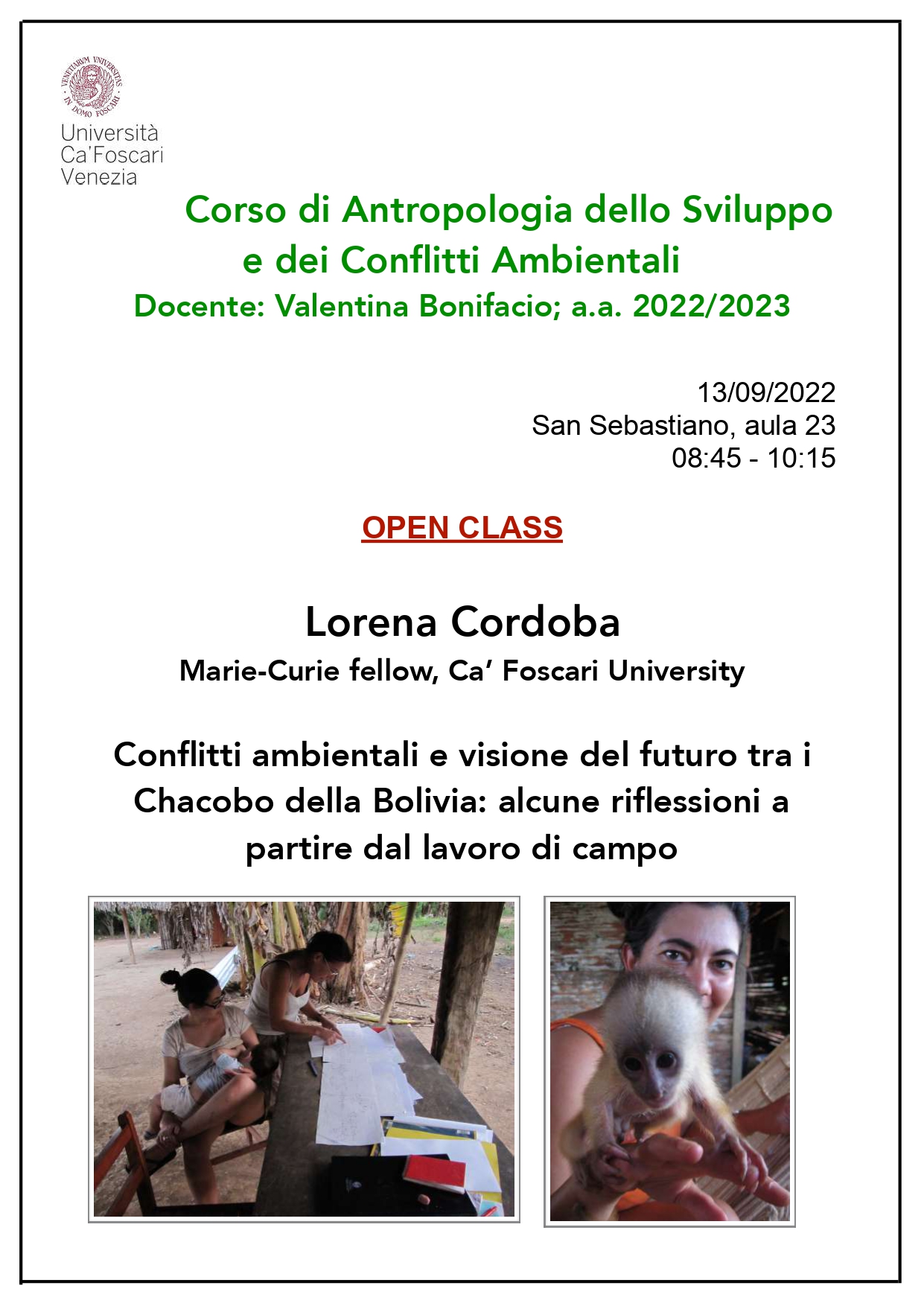 VENETIARVM VNIVERSITAS IN DOMO FOSCARI

Università Ca'Foscari Venezia

Corso di Antropologia dello Sviluppo e dei Conflitti Ambientali
Docente: Valentina Bonifacio; a.a. 2022/2023

13/09/2022
San Sebastiano, aula 23
08:45 - 10:15

OPEN CLASS

Lorena Cordoba
Marie-Curie fellow, Ca' Foscari University

Conflitti ambientali e visione del futuro tra i Chacobo della Bolivia: alcune riflessioni a partire dal lavoro di campo